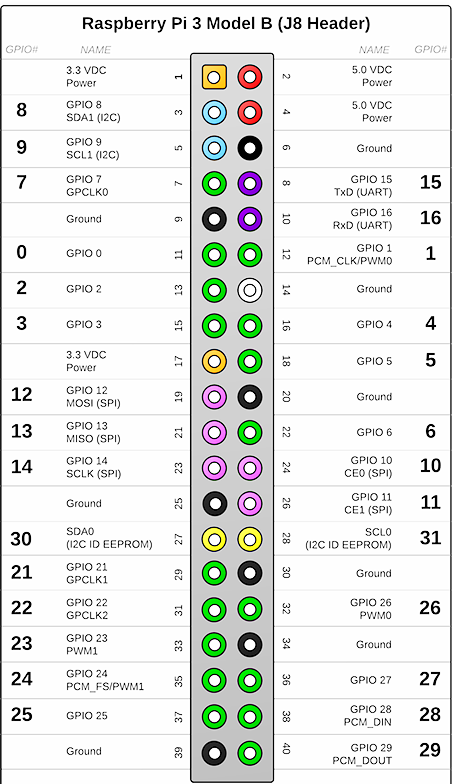 Raspberry Pi 3 Model B (J8 Header)

| GPIO# | NAME | | | NAME | GPIO# |
|---|---|---|---|---|---|
| | 3.3 VDC Power | 1 | 2 | 5.0 VDC Power | |
| 8 | GPIO 8 SDA1 (I2C) | 3 | 4 | 5.0 VDC Power | |
| 9 | GPIO 9 SCL1 (I2C) | 5 | 6 | Ground | |
| 7 | GPIO 7 GPCLK0 | 7 | 8 | GPIO 15 TxD (UART) | 15 |
| | Ground | 9 | 10 | GPIO 16 RxD (UART) | 16 |
| 0 | GPIO 0 | 11 | 12 | GPIO 1 PCM_CLK/PWM0 | 1 |
| 2 | GPIO 2 | 13 | 14 | Ground | |
| 3 | GPIO 3 | 15 | 16 | GPIO 4 | 4 |
| | 3.3 VDC Power | 17 | 18 | GPIO 5 | 5 |
| 12 | GPIO 12 MOSI (SPI) | 19 | 20 | Ground | |
| 13 | GPIO 13 MISO (SPI) | 21 | 22 | GPIO 6 | 6 |
| 14 | GPIO 14 SCLK (SPI) | 23 | 24 | GPIO 10 CE0 (SPI) | 10 |
| | Ground | 25 | 26 | GPIO 11 CE1 (SPI) | 11 |
| 30 | SDA0 (I2C ID EEPROM) | 27 | 28 | SCL0 (I2C ID EEPROM) | 31 |
| 21 | GPIO 21 GPCLK1 | 29 | 30 | Ground | |
| 22 | GPIO 22 GPCLK2 | 31 | 32 | GPIO 26 PWM0 | 26 |
| 23 | GPIO 23 PWM1 | 33 | 34 | Ground | |
| 24 | GPIO 24 PCM_FS/PWM1 | 35 | 36 | GPIO 27 | 27 |
| 25 | GPIO 25 | 37 | 38 | GPIO 28 PCM_DIN | 28 |
| | Ground | 39 | 40 | GPIO 29 PCM_DOUT | 29 |